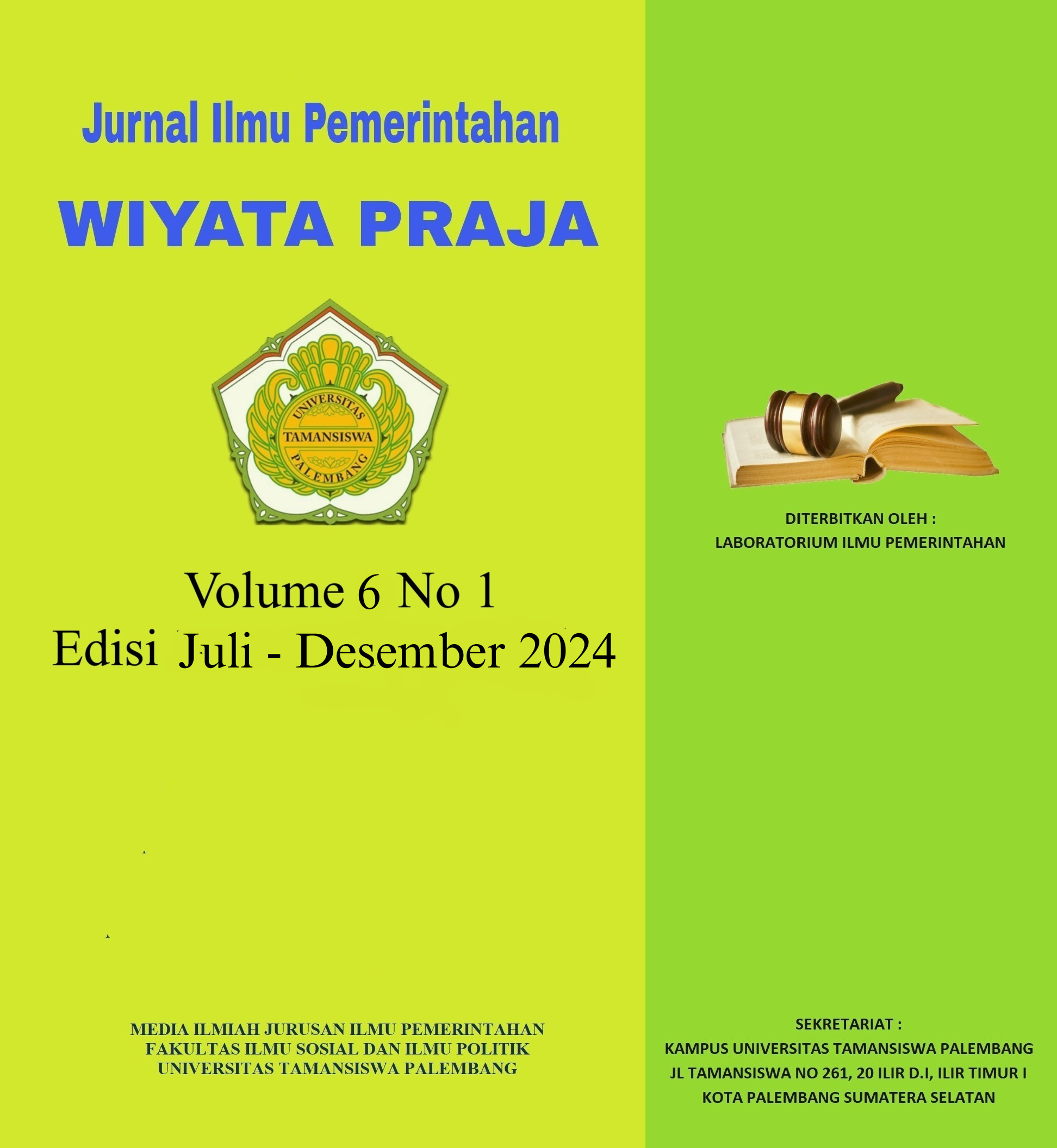 Jurnal Ilmu Pemerintahan

WIYATA PRAJA

UNIVERSITAS
TAMANSISWA
PALEMBANG

Volume 6 No 1
Edisi Juli - Desember 2024

MEDIA ILMIAH JURUSAN ILMU PEMERINTAHAN
FAKULTAS ILMU SOSIAL DAN ILMU POLITIK
UNIVERSITAS TAMANSISWA PALEMBANG

DITERBITKAN OLEH :
LABORATORIUM ILMU PEMERINTAHAN

SEKRETARIAT :
KAMPUS UNIVERSITAS TAMANSISWA PALEMBANG
JL TAMANSISWA NO 261, 20 ILIR D.I, ILIR TIMUR I
KOTA PALEMBANG SUMATERA SELATAN